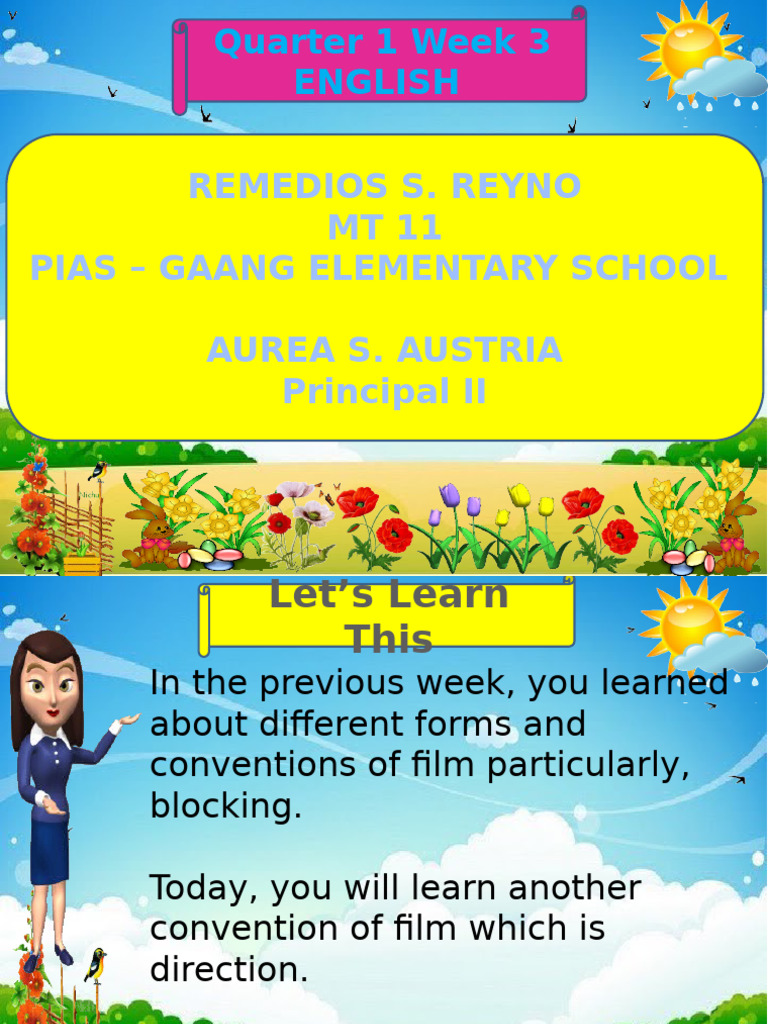 Quarter 1 Week 3
ENGLISH

REMEDIOS S. REYNO
MT 11
PIAS – GAANG ELEMENTARY SCHOOL

AUREA S. AUSTRIA
Principal II

Let's Learn This

In the previous week, you learned about different forms and conventions of film particularly, blocking.

Today, you will learn another convention of film which is direction.